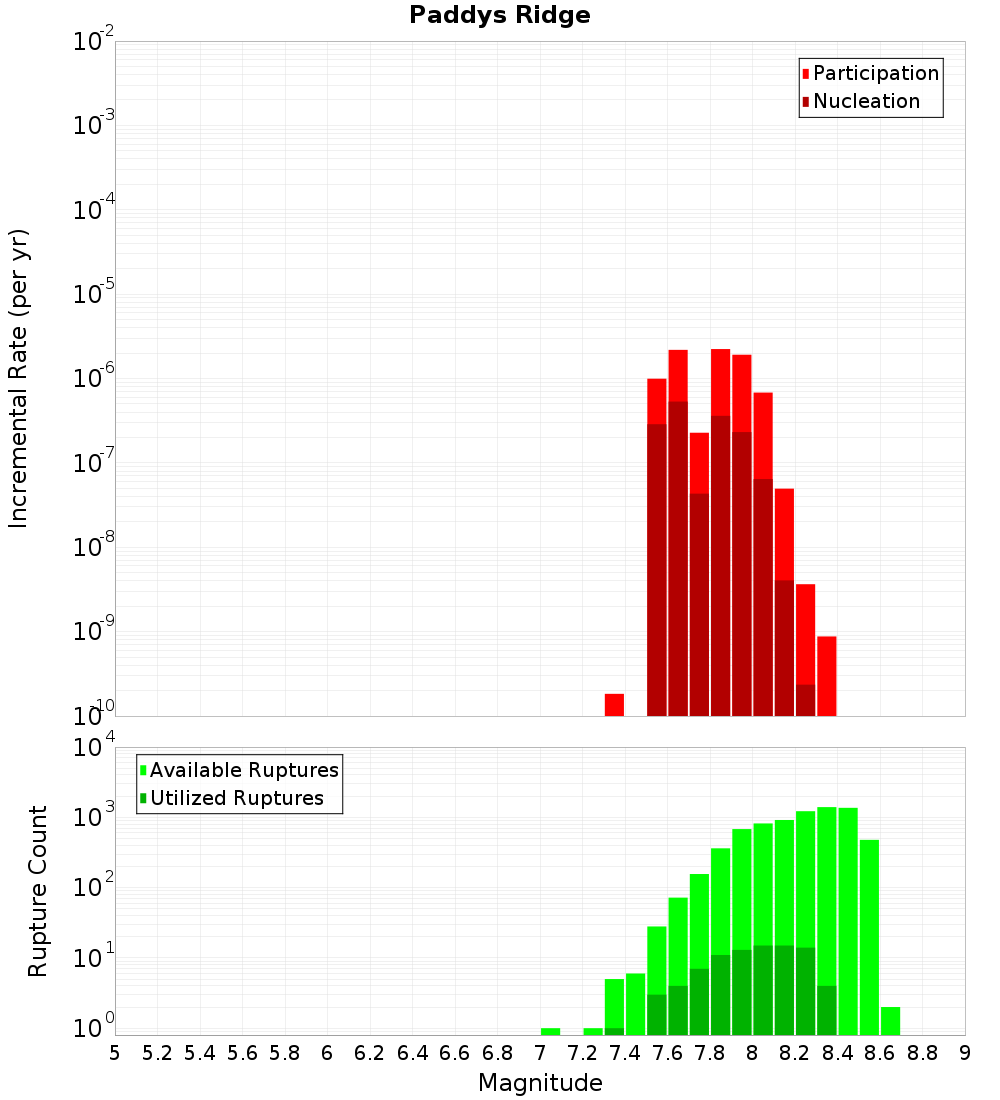 Paddys Ridge

Participation
Nucleation

Incremental Rate (per yr)

$10^{-2}$
$10^{-3}$
$10^{-4}$
$10^{-5}$
$10^{-6}$
$10^{-7}$
$10^{-8}$
$10^{-9}$
$10^{-10}$

Available Ruptures
Utilized Ruptures

Rupture Count

$10^{4}$
$10^{3}$
$10^{2}$
$10^{1}$
$10^{0}$

5 5.2 5.4 5.6 5.8 6 6.2 6.4 6.6 6.8 7 7.2 7.4 7.6 7.8 8 8.2 8.4 8.6 8.8 9

Magnitude